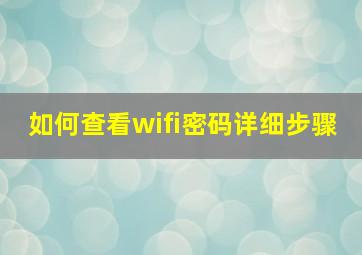 如何查看wifi密码详细步骤